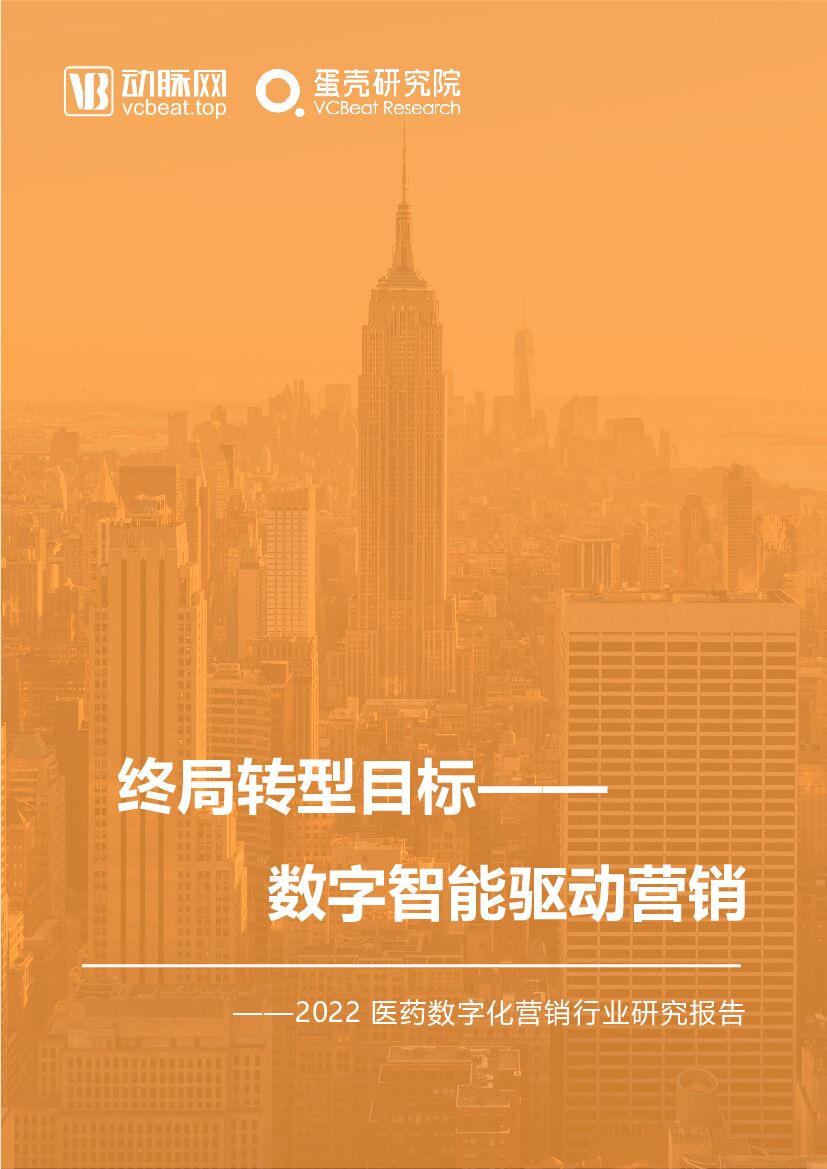 VB 动脉网
vcbeat.top

蛋壳研究院
VCBeat Research

终局转型目标——

数字智能驱动营销

——2022 医药数字化营销行业研究报告